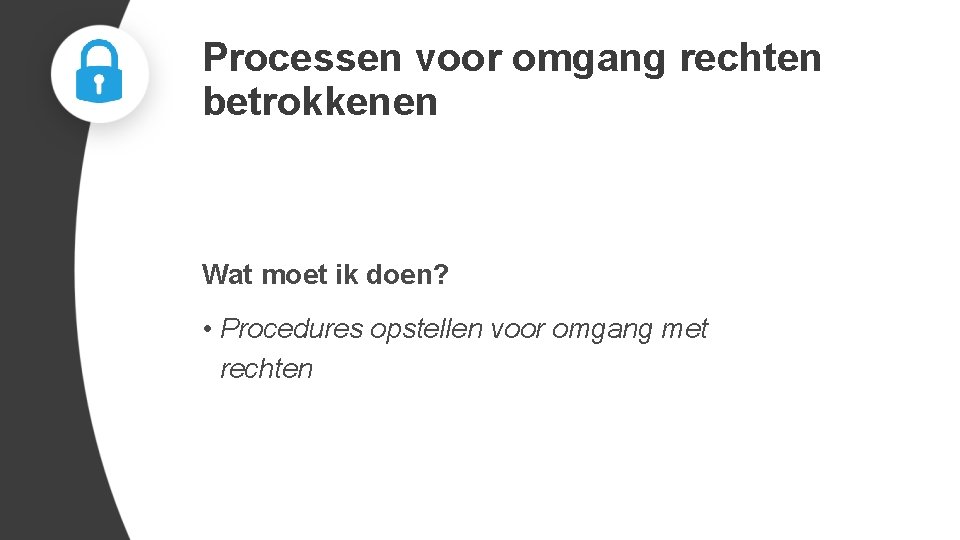 Processen voor omgang rechten betrokkenen

Wat moet ik doen?

• Procedures opstellen voor omgang met rechten